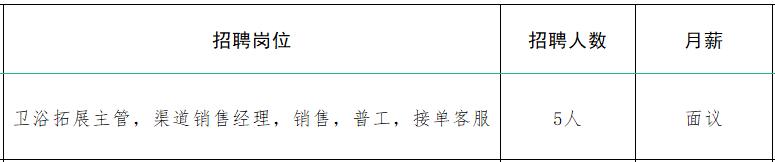 | 招聘岗位 | 招聘人数 | 月薪 |
|---|---|---|
| 卫浴拓展主管，渠道销售经理，销售，普工，接单客服 | 5人 | 面议 |